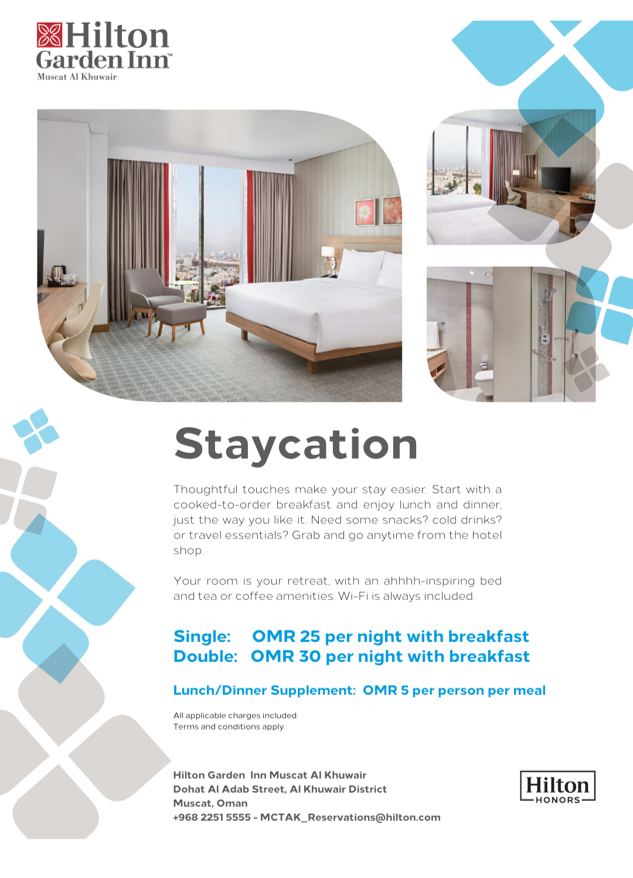 Hilton
Garden Inn™
Muscat Al Khuwair

Staycation

Thoughtful touches make your stay easier. Start with a cooked-to-order breakfast and enjoy lunch and dinner, just the way you like it. Need some snacks? cold drinks? or travel essentials? Grab and go anytime from the hotel shop.

Your room is your retreat, with an ahhhh-inspiring bed and tea or coffee amenities. Wi-Fi is always included.

Single: OMR 25 per night with breakfast
Double: OMR 30 per night with breakfast

Lunch/Dinner Supplement: OMR 5 per person per meal

All applicable charges included.
Terms and conditions apply.

Hilton Garden Inn Muscat Al Khuwair
Dohat Al Adab Street, Al Khuwair District
Muscat, Oman
+968 2251 5555 - MCTAK_Reservations@hilton.com

Hilton
HONORS